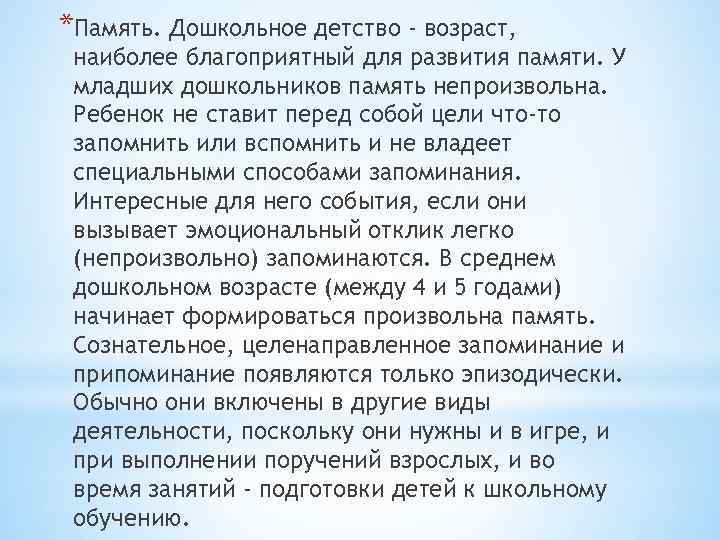 *Память. Дошкольное детство - возраст, наиболее благоприятный для развития памяти. У младших дошкольников память непроизвольна. Ребенок не ставит перед собой цели что-то запомнить или вспомнить и не владеет специальными способами запоминания. Интересные для него события, если они вызывает эмоциональный отклик легко (непроизвольно) запоминаются. В среднем дошкольном возрасте (между 4 и 5 годами) начинает формироваться произвольна память. Сознательное, целенаправленное запоминание и припоминание появляются только эпизодически. Обычно они включены в другие виды деятельности, поскольку они нужны и в игре, и при выполнении поручений взрослых, и во время занятий - подготовки детей к школьному обучению.